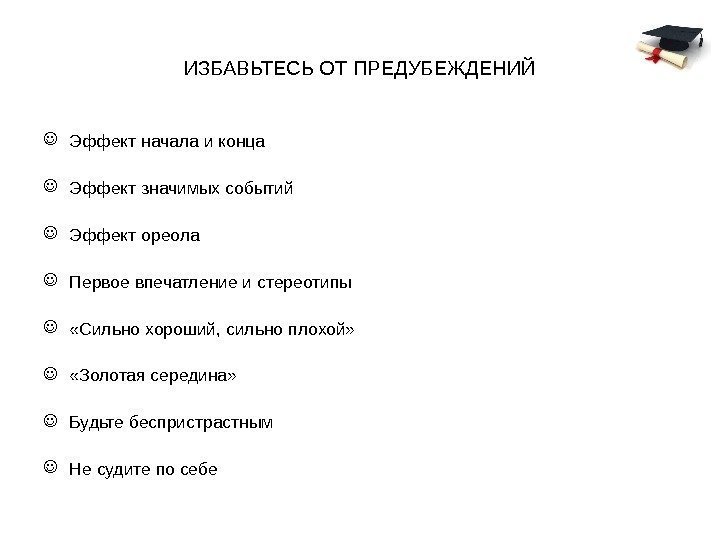 ИЗБАВЬТЕСЬ ОТ ПРЕДУБЕЖДЕНИЙ

☺ Эффект начала и конца

☺ Эффект значимых событий

☺ Эффект ореола

☺ Первое впечатление и стереотипы

☺ «Сильно хороший, сильно плохой»

☺ «Золотая середина»

☺ Будьте беспристрастным

☺ Не судите по себе